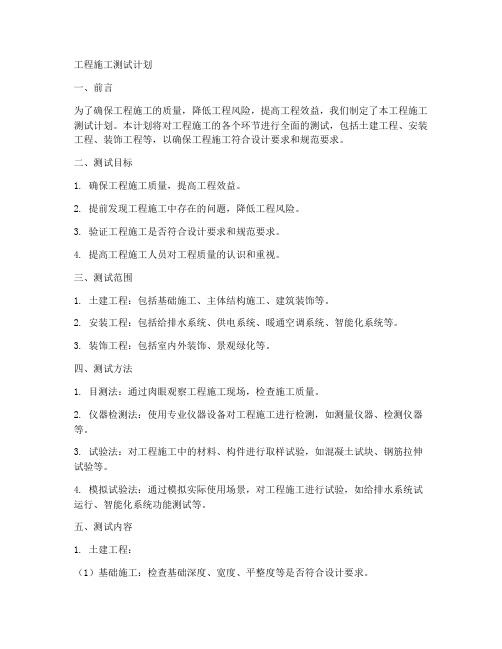 工程施工测试计划

一、前言

为了确保工程施工的质量，降低工程风险，提高工程效益，我们制定了本工程施工测试计划。本计划将对工程施工的各个环节进行全面的测试，包括土建工程、安装工程、装饰工程等，以确保工程施工符合设计要求和规范要求。

二、测试目标

1. 确保工程施工质量，提高工程效益。

2. 提前发现工程施工中存在的问题，降低工程风险。

3. 验证工程施工是否符合设计要求和规范要求。

4. 提高工程施工人员对工程质量的认识和重视。

三、测试范围

1. 土建工程：包括基础施工、主体结构施工、建筑装饰等。

2. 安装工程：包括给排水系统、供电系统、暖通空调系统、智能化系统等。

3. 装饰工程：包括室内外装饰、景观绿化等。

四、测试方法

1. 目测法：通过肉眼观察工程施工现场，检查施工质量。

2. 仪器检测法：使用专业仪器设备对工程施工进行检测，如测量仪器、检测仪器等。

3. 试验法：对工程施工中的材料、构件进行取样试验，如混凝土试块、钢筋拉伸试验等。

4. 模拟试验法：通过模拟实际使用场景，对工程施工进行试验，如给排水系统试运行、智能化系统功能测试等。

五、测试内容

1. 土建工程：

（1）基础施工：检查基础深度、宽度、平整度等是否符合设计要求。